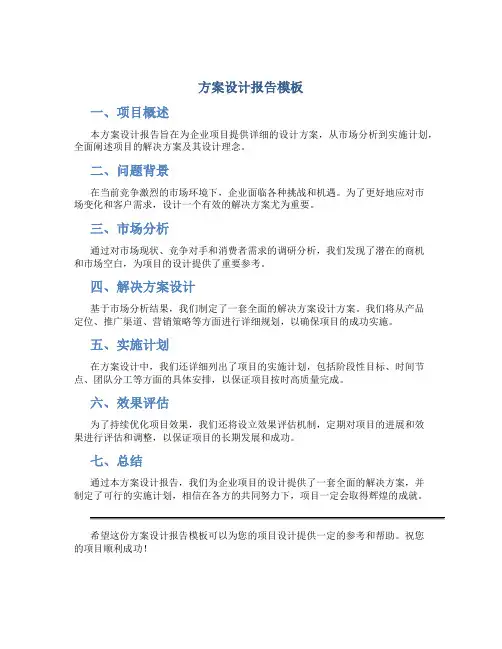 方案设计报告模板

一、项目概述

本方案设计报告旨在为企业项目提供详细的设计方案，从市场分析到实施计划，全面阐述项目的解决方案及其设计理念。

二、问题背景

在当前竞争激烈的市场环境下，企业面临各种挑战和机遇。为了更好地应对市场变化和客户需求，设计一个有效的解决方案尤为重要。

三、市场分析

通过对市场现状、竞争对手和消费者需求的调研分析，我们发现了潜在的商机和市场空白，为项目的设计提供了重要参考。

四、解决方案设计

基于市场分析结果，我们制定了一套全面的解决方案设计方案。我们将从产品定位、推广渠道、营销策略等方面进行详细规划，以确保项目的成功实施。

五、实施计划

在方案设计中，我们还详细列出了项目的实施计划，包括阶段性目标、时间节点、团队分工等方面的具体安排，以保证项目按时高质量完成。

六、效果评估

为了持续优化项目效果，我们还将设立效果评估机制，定期对项目的进展和效果进行评估和调整，以保证项目的长期发展和成功。

七、总结

通过本方案设计报告，我们为企业项目的设计提供了一套全面的解决方案，并制定了可行的实施计划，相信在各方的共同努力下，项目一定会取得辉煌的成就。

希望这份方案设计报告模板可以为您的项目设计提供一定的参考和帮助。祝您的项目顺利成功！